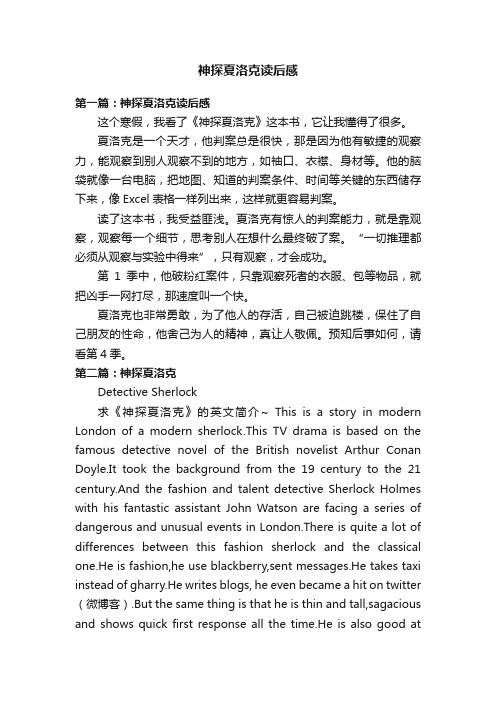 神探夏洛克读后感

第一篇：神探夏洛克读后感

这个寒假，我看了《神探夏洛克》这本书，它让我懂得了很多。

夏洛克是一个天才，他判案总是很快，那是因为他有敏捷的观察力，能观察到别人观察不到的地方，如袖口、衣襟、身材等。他的脑袋就像一台电脑，把地图、知道的判案条件、时间等关键的东西储存下来，像 Excel 表格一样列出来，这样就更容易判案。

读了这本书，我受益匪浅。夏洛克有惊人的判案能力，就是靠观察，观察每一个细节，思考别人在想什么最终破了案。“一切推理都必须从观察与实验中得来”，只有观察，才会成功。

第 1 季中，他破粉红案件，只靠观察死者的衣服、包等物品，就把凶手一网打尽，那速度叫一个快。

夏洛克也非常勇敢，为了他人的存活，自己被迫跳楼，保住了自己朋友的性命，他舍己为人的精神，真让人敬佩。预知后事如何，请看第 4 季。

第二篇：神探夏洛克

Detective Sherlock

求《神探夏洛克》的英文简介～ This is a story in modern London of a modern sherlock.This TV drama is based on the famous detective novel of the British novelist Arthur Conan Doyle.It took the background from the 19 century to the 21 century.And the fashion and talent detective Sherlock Holmes with his fantastic assistant John Watson are facing a series of dangerous and unusual events in London.There is quite a lot of differences between this fashion sherlock and the classical one.He is fashion,he use blackberry,sent messages.He takes taxi instead of gharry.He writes blogs, he even became a hit on twitter（微博客）.But the same thing is that he is thin and tall,sagacious and shows quick first response all the time.He is also good at